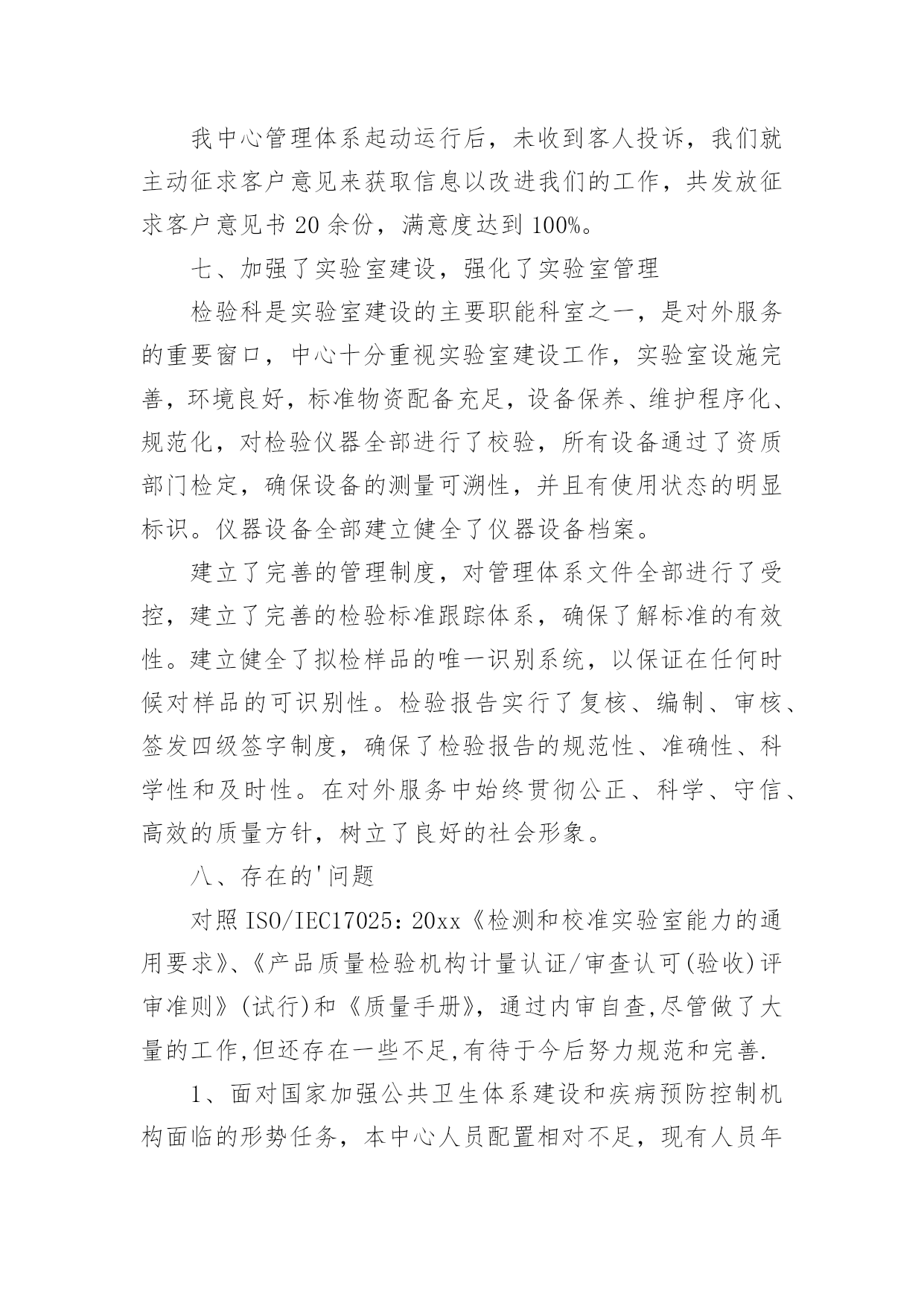 我中心管理体系起动运行后，未收到客人投诉，我们就主动征求客户意见来获取信息以改进我们的工作，共发放征求客户意见书 20 余份，满意度达到 100%。

七、加强了实验室建设，强化了实验室管理

检验科是实验室建设的主要职能科室之一，是对外服务的重要窗口，中心十分重视实验室建设工作，实验室设施完善，环境良好，标准物资配备充足，设备保养、维护程序化、规范化，对检验仪器全部进行了校验，所有设备通过了资质部门检定，确保设备的测量可溯性，并且有使用状态的明显标识。仪器设备全部建立健全了仪器设备档案。

建立了完善的管理制度，对管理体系文件全部进行了受控，建立了完善的检验标准跟踪体系，确保了解标准的有效性。建立健全了拟检样品的唯一识别系统，以保证在任何时候对样品的可识别性。检验报告实行了复核、编制、审核、签发四级签字制度，确保了检验报告的规范性、准确性、科学性和及时性。在对外服务中始终贯彻公正、科学、守信、高效的质量方针，树立了良好的社会形象。

八、存在的'问题

对照 ISO/IEC17025：20xx《检测和校准实验室能力的通用要求》、《产品质量检验机构计量认证/审查认可(验收)评审准则》(试行)和《质量手册》，通过内审自查,尽管做了大量的工作,但还存在一些不足,有待于今后努力规范和完善.

1、面对国家加强公共卫生体系建设和疾病预防控制机构面临的形势任务，本中心人员配置相对不足，现有人员年